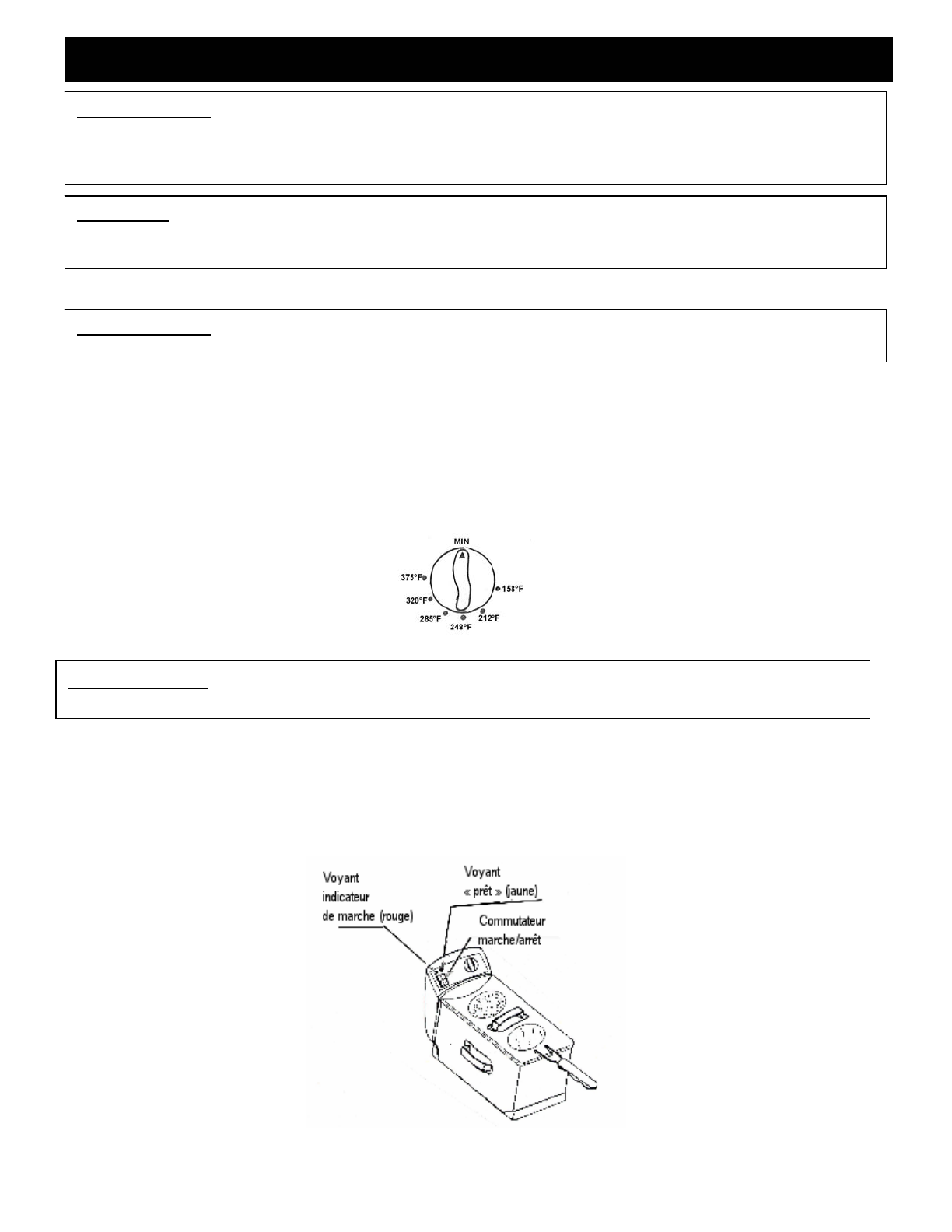 MIN
375°F
320°F
285°F
248°F
212°F
158°F

Voyant indicateur de marche (rouge)
Voyant « prêt » (jaune)
Commutateur marche/arrêt